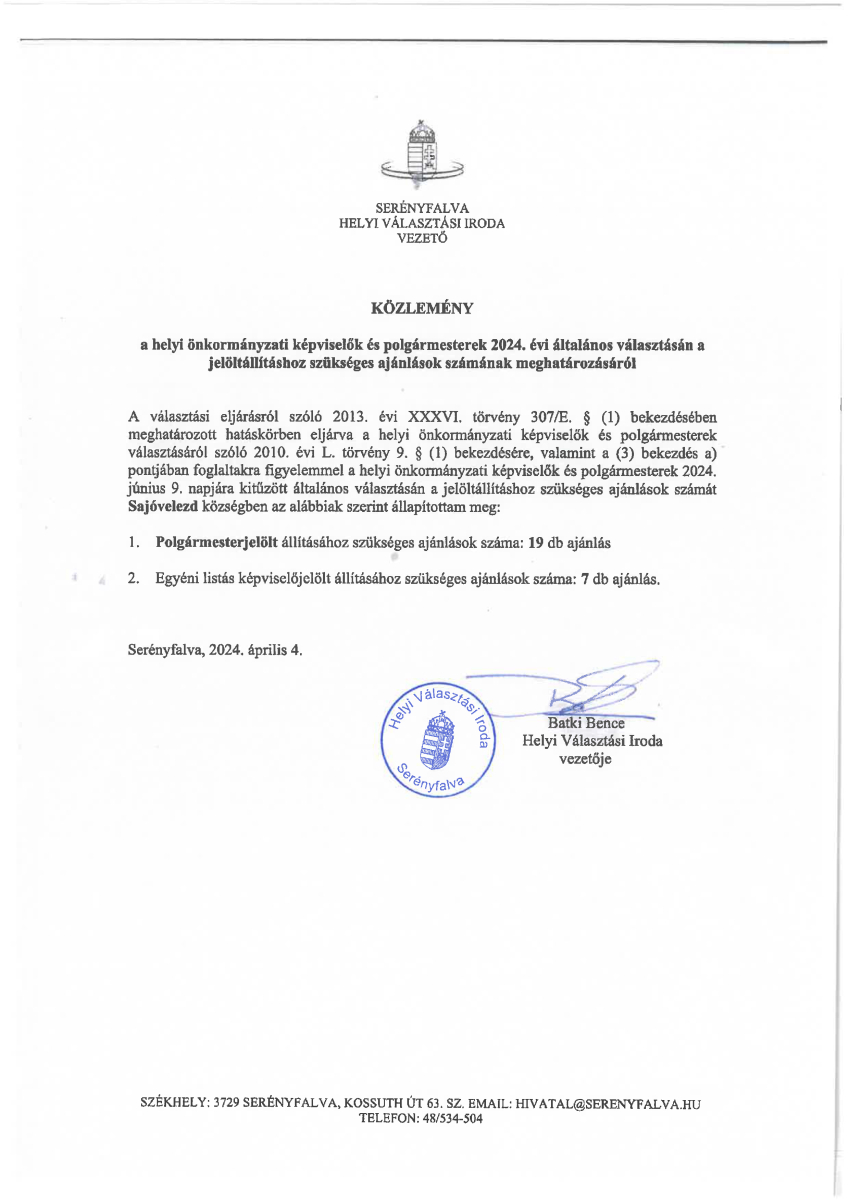 SERÉNYFALVA
HELYI VÁLASZTÁSI IRODA
VEZETŐ

KÖZLEMÉNY

a helyi önkormányzati képviselők és polgármesterek 2024. évi általános választásán a jelöltállításhoz szükséges ajánlások számának meghatározásáról

A választási eljárásról szóló 2013. évi XXXVI. törvény 307/E. § (1) bekezdésében meghatározott hatáskörben eljárva a helyi önkormányzati képviselők és polgármesterek választásáról szóló 2010. évi L. törvény 9. § (1) bekezdésére, valamint a (3) bekezdés a) pontjában foglaltakra figyelemmel a helyi önkormányzati képviselők és polgármesterek 2024. június 9. napjára kitűzött általános választásán a jelöltállításhoz szükséges ajánlások számát Sajóvelezd községben az alábbiak szerint állapítottam meg:

1. Polgármesterjelölt állításához szükséges ajánlások száma: 19 db ajánlás

2. Egyéni listás képviselőjelölt állításához szükséges ajánlások száma: 7 db ajánlás.

Serényfalva, 2024. április 4.

Helyi Választási Iroda Serényfalva

Batki Bence
Helyi Választási Iroda
vezetője

SZÉKHELY: 3729 SERÉNYFALVA, KOSSUTH ÚT 63. SZ. EMAIL: HIVATAL@SERENYFALVA.HU
TELEFON: 48/534-504